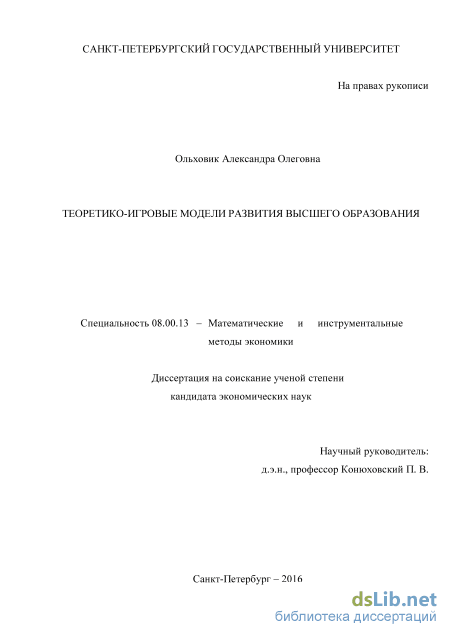 САНКТ-ПЕТЕРБУРГСКИЙ ГОСУДАРСТВЕННЫЙ УНИВЕРСИТЕТ

На правах рукописи

Ольховик Александра Олеговна

ТЕОРЕТИКО-ИГРОВЫЕ МОДЕЛИ РАЗВИТИЯ ВЫСШЕГО ОБРАЗОВАНИЯ

Специальность 08.00.13 – Математические и инструментальные методы экономики

Диссертация на соискание ученой степени кандидата экономических наук

Научный руководитель:
д.э.н., профессор Конюховский П. В.

Санкт-Петербург – 2016

dsLib.net
библиотека диссертаций